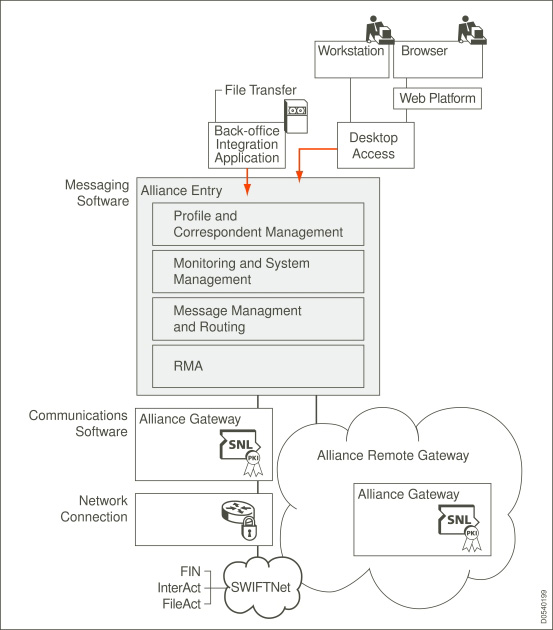 Workstation

Browser

Web Platform

File Transfer

Back-office Integration Application

Desktop Access

Messaging Software

Alliance Entry

Profile and Correspondent Management

Monitoring and System Management

Message Managment and Routing

RMA

Communications Software

Alliance Gateway

SNL

PKI

Alliance Remote Gateway

Alliance Gateway

SNL

PKI

Network Connection

FIN

InterAct

FileAct

SWIFTNet

D0540199